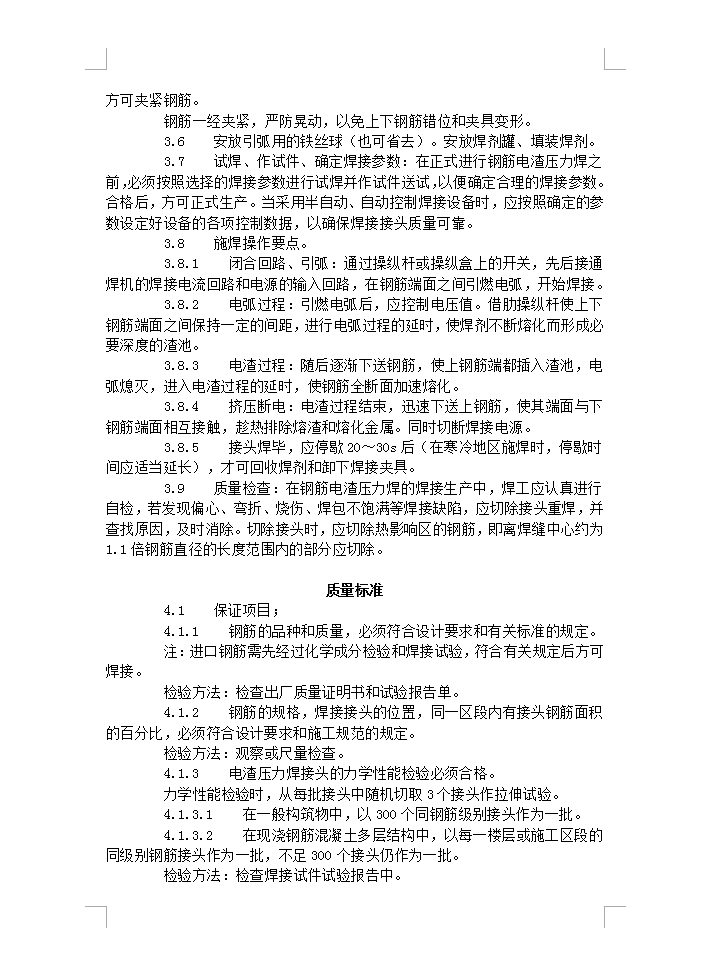 方可夹紧钢筋。

钢筋一经夹紧，严防晃动，以免上下钢筋错位和夹具变形。

3.6　安放引弧用的铁丝球（也可省去）。安放焊剂罐、填装焊剂。

3.7　试焊、作试件、确定焊接参数：在正式进行钢筋电渣压力焊之前,必须按照选择的焊接参数进行试焊并作试件送试，以便确定合理的焊接参数。合格后，方可正式生产。当采用半自动、自动控制焊接设备时，应按照确定的参数设定好设备的各项控制数据，以确保焊接接头质量可靠。

3.8　施焊操作要点。

3.8.1　闭合回路、引弧：通过操纵杆或操纵盒上的开关，先后接通焊机的焊接电流回路和电源的输入回路，在钢筋端面之间引燃电弧，开始焊接。

3.8.2　电弧过程：引燃电弧后，应控制电压值。借助操纵杆使上下钢筋端面之间保持一定的间距，进行电弧过程的延时，使焊剂不断熔化而形成必要深度的渣池。

3.8.3　电渣过程：随后逐渐下送钢筋，使上钢筋端都插入渣池，电弧熄灭，进入电渣过程的延时，使钢筋全断面加速熔化。

3.8.4　挤压断电：电渣过程结束，迅速下送上钢筋，使其端面与下钢筋端面相互接触，趁热排除熔渣和熔化金属。同时切断焊接电源。

3.8.5　接头焊毕，应停歇 20～30s 后（在寒冷地区施焊时，停歇时间应适当延长），才可回收焊剂和卸下焊接夹具。

3.9　质量检查：在钢筋电渣压力焊的焊接生产中，焊工应认真进行自检，若发现偏心、弯折、烧伤、焊包不饱满等焊接缺陷，应切除接头重焊，并查找原因，及时消除。切除接头时，应切除热影响区的钢筋，即离焊缝中心约为 1.1 倍钢筋直径的长度范围内的部分应切除。

质量标准

4.1　保证项目；

4.1.1　钢筋的品种和质量，必须符合设计要求和有关标准的规定。

注：进口钢筋需先经过化学成分检验和焊接试验，符合有关规定后方可焊接。

检验方法：检查出厂质量证明书和试验报告单。

4.1.2　钢筋的规格，焊接接头的位置，同一区段内有接头钢筋面积的百分比，必须符合设计要求和施工规范的规定。

检验方法：观察或尺量检查。

4.1.3　电渣压力焊接头的力学性能检验必须合格。

力学性能检验时，从每批接头中随机切取 3 个接头作拉伸试验。

4.1.3.1　在一般构筑物中，以 300 个同钢筋级别接头作为一批。

4.1.3.2　在现浇钢筋混凝土多层结构中，以每一楼层或施工区段的同级别钢筋接头作为一批，不足 300 个接头仍作为一批。

检验方法：检查焊接试件试验报告中。